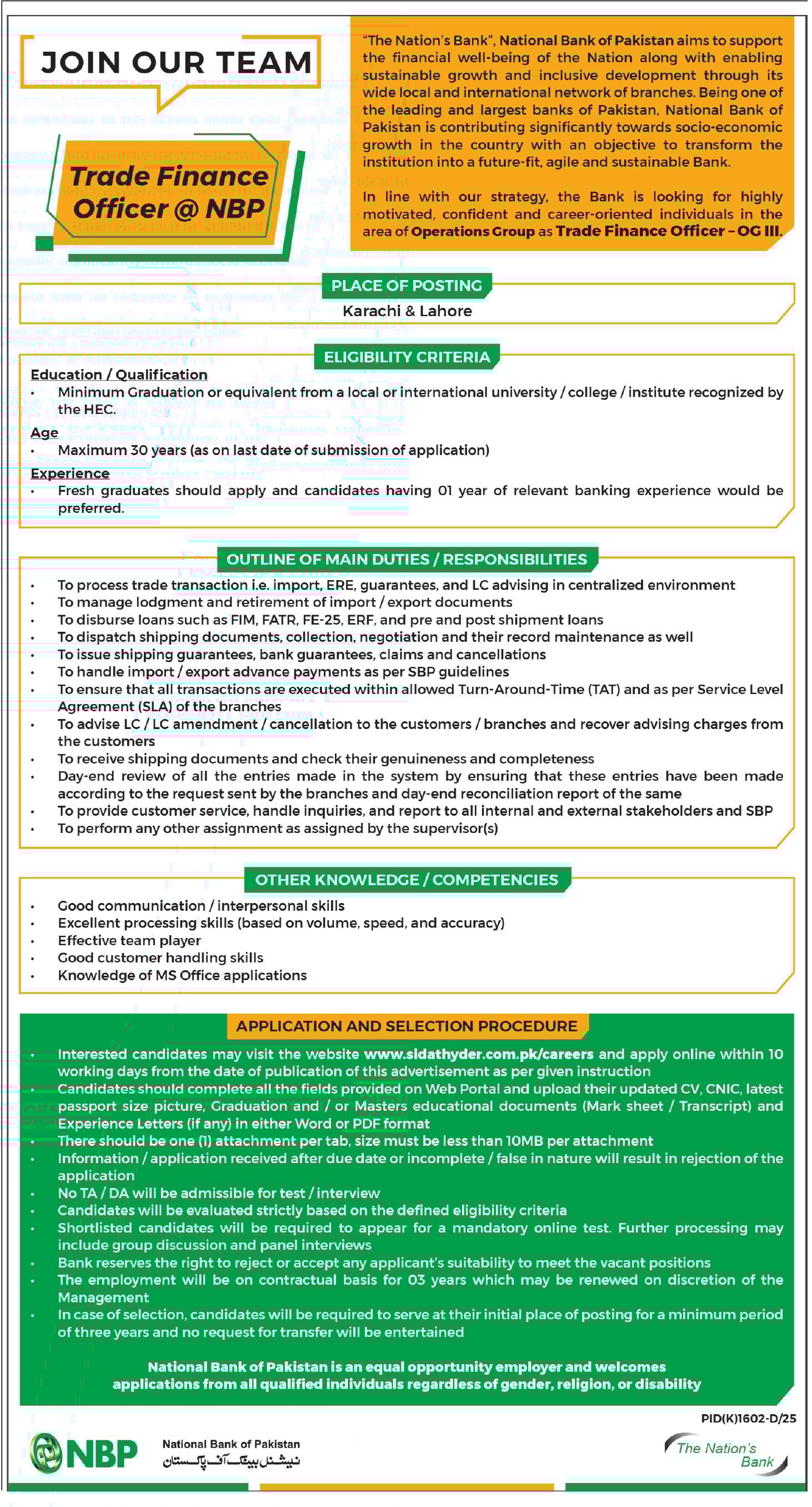 JOIN OUR TEAM

Trade Finance Officer @ NBP

"The Nation's Bank", National Bank of Pakistan aims to support the financial well-being of the Nation along with enabling sustainable growth and inclusive development through its wide local and international network of branches. Being one of the leading and largest banks of Pakistan, National Bank of Pakistan is contributing significantly towards socio-economic growth in the country with an objective to transform the institution into a future-fit, agile and sustainable Bank.

In line with our strategy, the Bank is looking for highly motivated, confident and career-oriented individuals in the area of Operations Group as Trade Finance Officer – OG III.

PLACE OF POSTING

Karachi & Lahore

ELIGIBILITY CRITERIA

Education / Qualification
• Minimum Graduation or equivalent from a local or international university / college / institute recognized by the HEC.

Age
• Maximum 30 years (as on last date of submission of application)

Experience
• Fresh graduates should apply and candidates having 01 year of relevant banking experience would be preferred.

OUTLINE OF MAIN DUTIES / RESPONSIBILITIES

• To process trade transaction i.e. import, ERE, guarantees, and LC advising in centralized environment
• To manage lodgment and retirement of import / export documents
• To disburse loans such as FIM, FATR, FE-25, ERF, and pre and post shipment loans
• To dispatch shipping documents, collection, negotiation and their record maintenance as well
• To issue shipping guarantees, bank guarantees, claims and cancellations
• To handle import / export advance payments as per SBP guidelines
• To ensure that all transactions are executed within allowed Turn-Around-Time (TAT) and as per Service Level Agreement (SLA) of the branches
• To advise LC / LC amendment / cancellation to the customers / branches and recover advising charges from the customers
• To receive shipping documents and check their genuineness and completeness
• Day-end review of all the entries made in the system by ensuring that these entries have been made according to the request sent by the branches and day-end reconciliation report of the same
• To provide customer service, handle inquiries, and report to all internal and external stakeholders and SBP
• To perform any other assignment as assigned by the supervisor(s)

OTHER KNOWLEDGE / COMPETENCIES

• Good communication / interpersonal skills
• Excellent processing skills (based on volume, speed, and accuracy)
• Effective team player
• Good customer handling skills
• Knowledge of MS Office applications

APPLICATION AND SELECTION PROCEDURE

• Interested candidates may visit the website www.sidathyder.com.pk/careers and apply online within 10 working days from the date of publication of this advertisement as per given instruction
• Candidates should complete all the fields provided on Web Portal and upload their updated CV, CNIC, latest passport size picture, Graduation and / or Masters educational documents (Mark sheet / Transcript) and Experience Letters (if any) in either Word or PDF format
• There should be one (1) attachment per tab, size must be less than 10MB per attachment
• Information / application received after due date or incomplete / false in nature will result in rejection of the application
• No TA / DA will be admissible for test / interview
• Candidates will be evaluated strictly based on the defined eligibility criteria
• Shortlisted candidates will be required to appear for a mandatory online test. Further processing may include group discussion and panel interviews
• Bank reserves the right to reject or accept any applicant's suitability to meet the vacant positions
• The employment will be on contractual basis for 03 years which may be renewed on discretion of the Management
• In case of selection, candidates will be required to serve at their initial place of posting for a minimum period of three years and no request for transfer will be entertained

National Bank of Pakistan is an equal opportunity employer and welcomes applications from all qualified individuals regardless of gender, religion, or disability

PID(K)1602-D/25

NBP National Bank of Pakistan نیشنل بینک آف پاکستان

The Nation's Bank